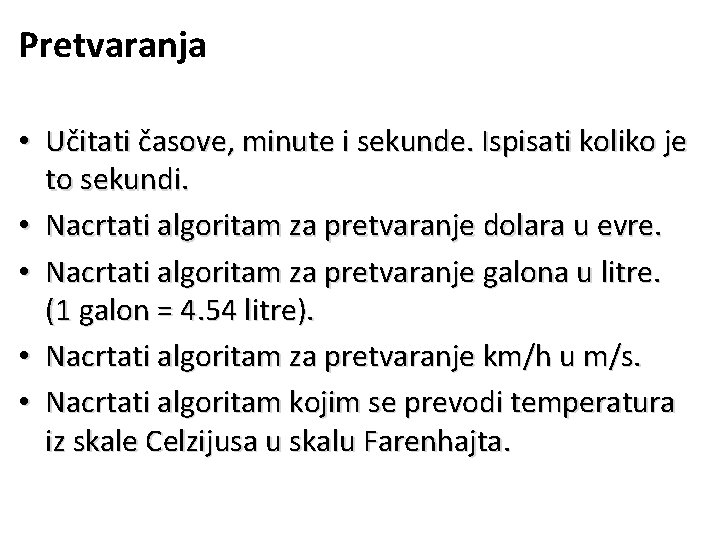 Pretvaranja

• Učitati časove, minute i sekunde. Ispisati koliko je to sekundi.
• Nacrtati algoritam za pretvaranje dolara u evre.
• Nacrtati algoritam za pretvaranje galona u litre. (1 galon = 4.54 litre).
• Nacrtati algoritam za pretvaranje km/h u m/s.
• Nacrtati algoritam kojim se prevodi temperatura iz skale Celzijusa u skalu Farenhajta.